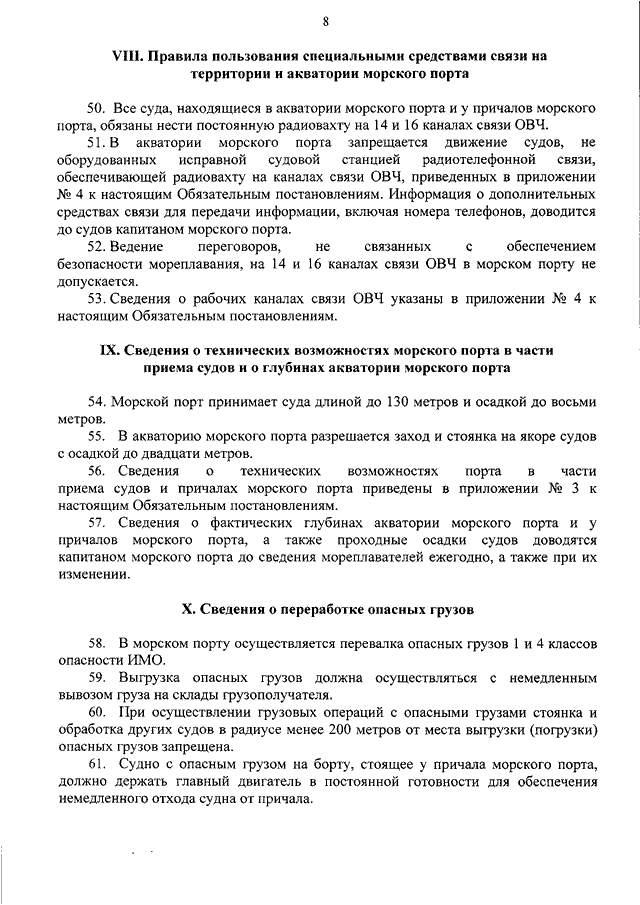 8

VIII. Правила пользования специальными средствами связи на территории и акватории морского порта

50. Все суда, находящиеся в акватории морского порта и у причалов морского порта, обязаны нести постоянную радиовахту на 14 и 16 каналах связи ОВЧ.

51. В акватории морского порта запрещается движение судов, не оборудованных исправной судовой станцией радиотелефонной связи, обеспечивающей радиовахту на каналах связи ОВЧ, приведенных в приложении № 4 к настоящим Обязательным постановлениям. Информация о дополнительных средствах связи для передачи информации, включая номера телефонов, доводится до судов капитаном морского порта.

52. Ведение переговоров, не связанных с обеспечением безопасности мореплавания, на 14 и 16 каналах связи ОВЧ в морском порту не допускается.

53. Сведения о рабочих каналах связи ОВЧ указаны в приложении № 4 к настоящим Обязательным постановлениям.

IX. Сведения о технических возможностях морского порта в части приема судов и о глубинах акватории морского порта

54. Морской порт принимает суда длиной до 130 метров и осадкой до восьми метров.

55. В акваторию морского порта разрешается заход и стоянка на якоре судов с осадкой до двадцати метров.

56. Сведения о технических возможностях порта в части приема судов и причалах морского порта приведены в приложении № 3 к настоящим Обязательным постановлениям.

57. Сведения о фактических глубинах акватории морского порта и у причалов морского порта, а также проходные осадки судов доводятся капитаном морского порта до сведения мореплавателей ежегодно, а также при их изменении.

X. Сведения о переработке опасных грузов

58. В морском порту осуществляется перевалка опасных грузов 1 и 4 классов опасности ИМО.

59. Выгрузка опасных грузов должна осуществляться с немедленным вывозом груза на склады грузополучателя.

60. При осуществлении грузовых операций с опасными грузами стоянка и обработка других судов в радиусе менее 200 метров от места выгрузки (погрузки) опасных грузов запрещена.

61. Судно с опасным грузом на борту, стоящее у причала морского порта, должно держать главный двигатель в постоянной готовности для обеспечения немедленного отхода судна от причала.